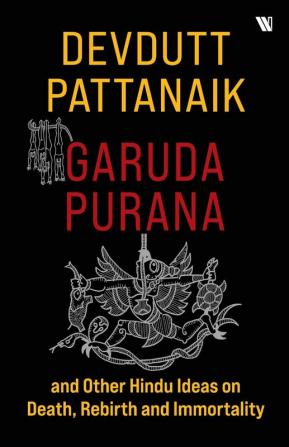 W

DEVDUTT PATTANAIK

GARUDA PURANA

and Other Hindu Ideas on Death, Rebirth and Immortality